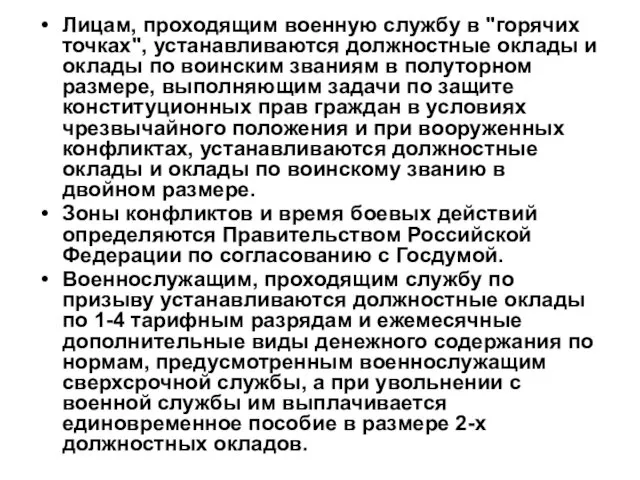 • Лицам, проходящим военную службу в "горячих точках", устанавливаются должностные оклады и оклады по воинским званиям в полуторном размере, выполняющим задачи по защите конституционных прав граждан в условиях чрезвычайного положения и при вооруженных конфликтах, устанавливаются должностные оклады и оклады по воинскому званию в двойном размере.
• Зоны конфликтов и время боевых действий определяются Правительством Российской Федерации по согласованию с Госдумой.
• Военнослужащим, проходящим службу по призыву устанавливаются должностные оклады по 1-4 тарифным разрядам и ежемесячные дополнительные виды денежного содержания по нормам, предусмотренным военнослужащим сверхсрочной службы, а при увольнении с военной службы им выплачивается единовременное пособие в размере 2-х должностных окладов.